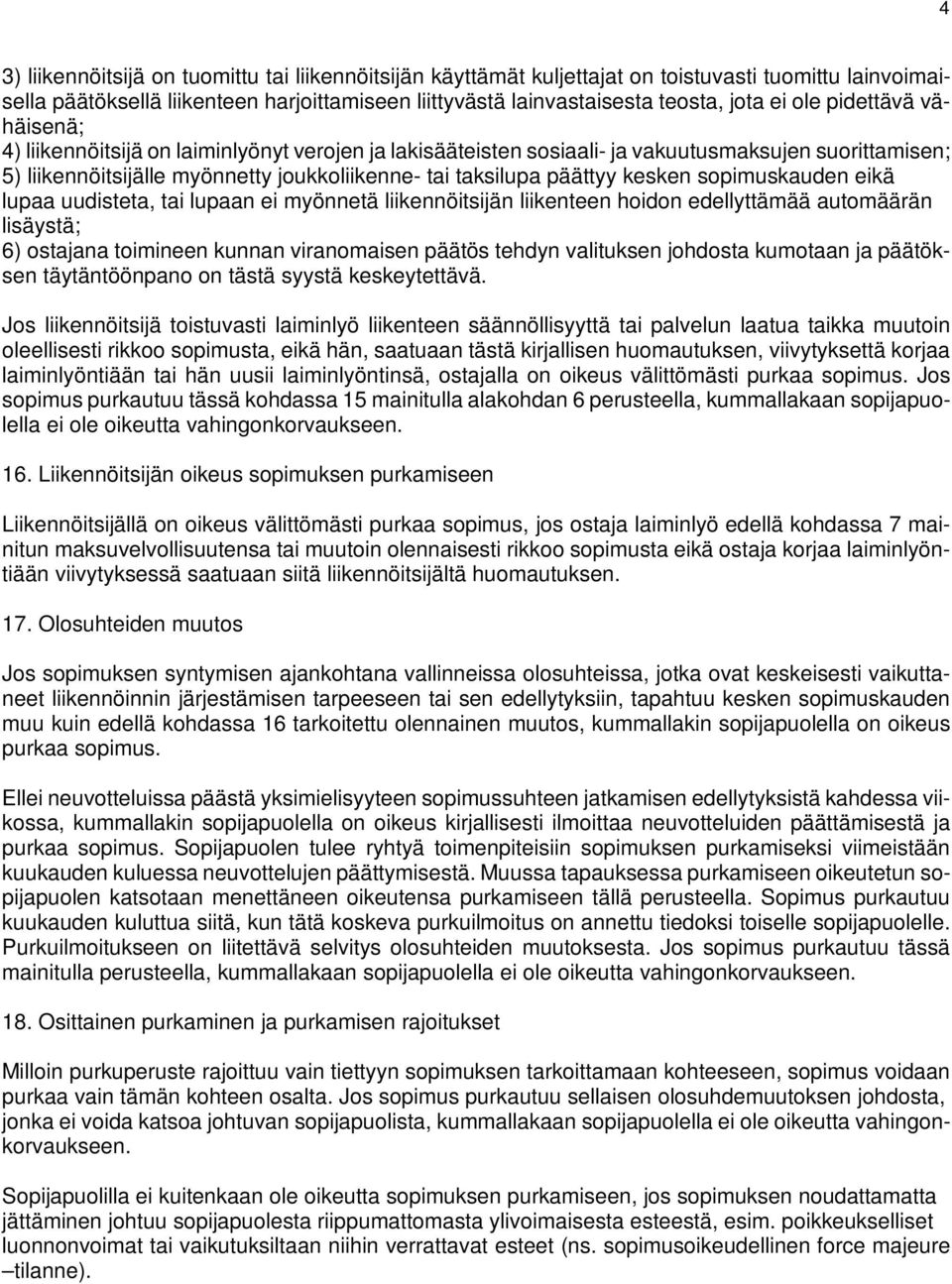 4

3) liikennöitsijä on tuomittu tai liikennöitsijän käyttämät kuljettajat on toistuvasti tuomittu lainvoimaisella päätöksellä liikenteen harjoittamiseen liittyvästä lainvastaisesta teosta, jota ei ole pidettävä vähäisenä;
4) liikennöitsijä on laiminlyönyt verojen ja lakisääteisten sosiaali- ja vakuutusmaksujen suorittamisen;
5) liikennöitsijälle myönnetty joukkoliikenne- tai taksilupa päättyy kesken sopimuskauden eikä lupaa uudisteta, tai lupaan ei myönnetä liikennöitsijän liikenteen hoidon edellyttämää automäärän lisäystä;
6) ostajana toimineen kunnan viranomaisen päätös tehdyn valituksen johdosta kumotaan ja päätöksen täytäntöönpano on tästä syystä keskeytettävä.

Jos liikennöitsijä toistuvasti laiminlyö liikenteen säännöllisyyttä tai palvelun laatua taikka muutoin oleellisesti rikkoo sopimusta, eikä hän, saatuaan tästä kirjallisen huomautuksen, viivytyksettä korjaa laiminlyöntiään tai hän uusii laiminlyöntinsä, ostajalla on oikeus välittömästi purkaa sopimus. Jos sopimus purkautuu tässä kohdassa 15 mainitulla alakohdan 6 perusteella, kummallakaan sopijapuolella ei ole oikeutta vahingonkorvaukseen.

16. Liikennöitsijän oikeus sopimuksen purkamiseen

Liikennöitsijällä on oikeus välittömästi purkaa sopimus, jos ostaja laiminlyö edellä kohdassa 7 mainitun maksuvelvollisuutensa tai muutoin olennaisesti rikkoo sopimusta eikä ostaja korjaa laiminlyöntiään viivytyksessä saatuaan siitä liikennöitsijältä huomautuksen.

17. Olosuhteiden muutos

Jos sopimuksen syntymisen ajankohtana vallinneissa olosuhteissa, jotka ovat keskeisesti vaikuttaneet liikennöinnin järjestämisen tarpeeseen tai sen edellytyksiin, tapahtuu kesken sopimuskauden muu kuin edellä kohdassa 16 tarkoitettu olennainen muutos, kummallakin sopijapuolella on oikeus purkaa sopimus.

Ellei neuvotteluissa päästä yksimielisyyteen sopimussuhteen jatkamisen edellytyksistä kahdessa viikossa, kummallakin sopijapuolella on oikeus kirjallisesti ilmoittaa neuvotteluiden päättämisestä ja purkaa sopimus. Sopijapuolen tulee ryhtyä toimenpiteisiin sopimuksen purkamiseksi viimeistään kuukauden kuluessa neuvottelujen päättymisestä. Muussa tapauksessa purkamiseen oikeutetun sopijapuolen katsotaan menettäneen oikeutensa purkamiseen tällä perusteella. Sopimus purkautuu kuukauden kuluttua siitä, kun tätä koskeva purkuilmoitus on annettu tiedoksi toiselle sopijapuolelle. Purkuilmoitukseen on liitettävä selvitys olosuhteiden muutoksesta. Jos sopimus purkautuu tässä mainitulla perusteella, kummallakaan sopijapuolella ei ole oikeutta vahingonkorvaukseen.

18. Osittainen purkaminen ja purkamisen rajoitukset

Milloin purkuperuste rajoittuu vain tiettyyn sopimuksen tarkoittamaan kohteeseen, sopimus voidaan purkaa vain tämän kohteen osalta. Jos sopimus purkautuu sellaisen olosuhdemuutoksen johdosta, jonka ei voida katsoa johtuvan sopijapuolista, kummallakaan sopijapuolella ei ole oikeutta vahingonkorvaukseen.

Sopijapuolilla ei kuitenkaan ole oikeutta sopimuksen purkamiseen, jos sopimuksen noudattamatta jättäminen johtuu sopijapuolesta riippumattomasta ylivoimaisesta esteestä, esim. poikkeukselliset luonnonvoimat tai vaikutuksiltaan niihin verrattavat esteet (ns. sopimusoikeudellinen force majeure –tilanne).